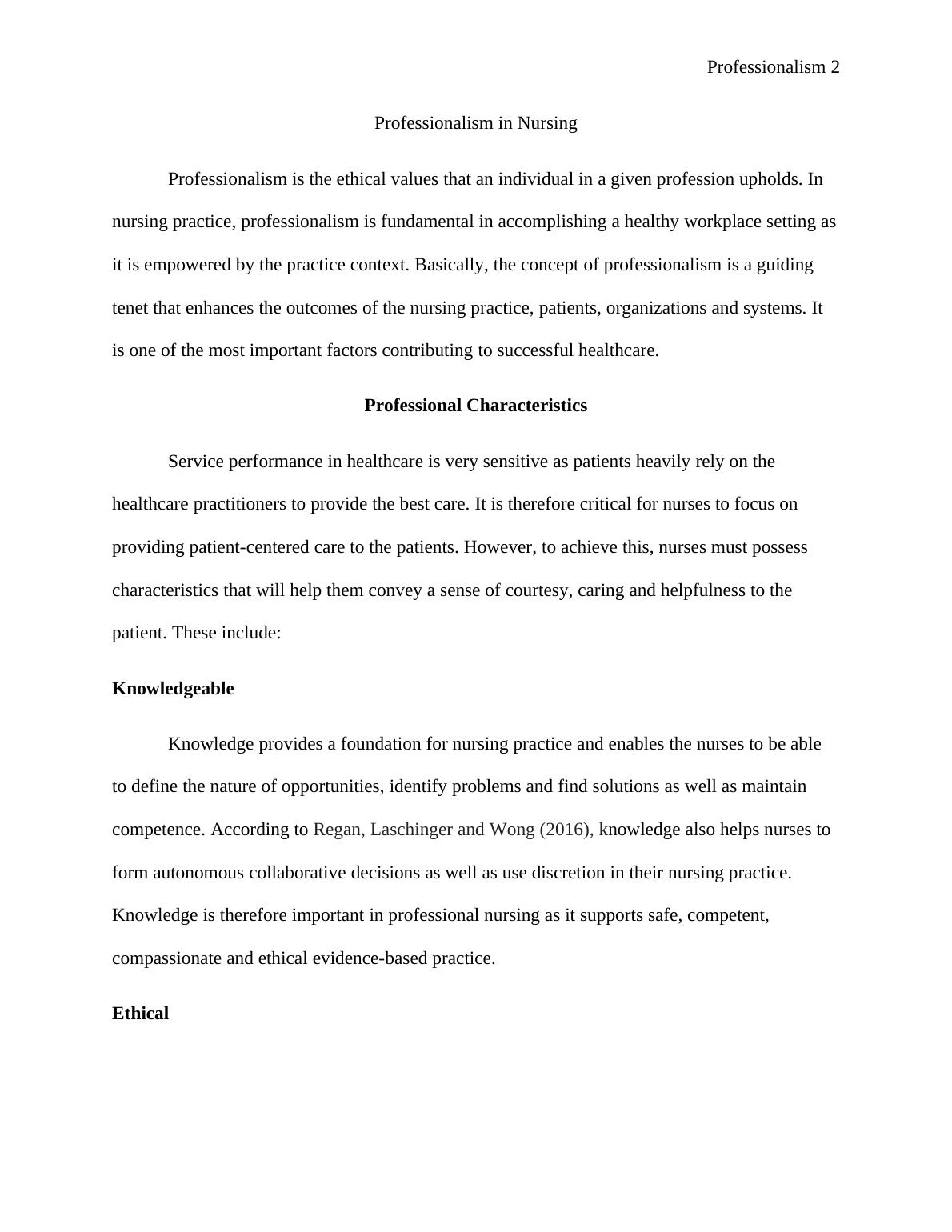 Professionalism 2

Professionalism in Nursing

Professionalism is the ethical values that an individual in a given profession upholds. In nursing practice, professionalism is fundamental in accomplishing a healthy workplace setting as it is empowered by the practice context. Basically, the concept of professionalism is a guiding tenet that enhances the outcomes of the nursing practice, patients, organizations and systems. It is one of the most important factors contributing to successful healthcare.

Professional Characteristics

Service performance in healthcare is very sensitive as patients heavily rely on the healthcare practitioners to provide the best care. It is therefore critical for nurses to focus on providing patient-centered care to the patients. However, to achieve this, nurses must possess characteristics that will help them convey a sense of courtesy, caring and helpfulness to the patient. These include:

Knowledgeable

Knowledge provides a foundation for nursing practice and enables the nurses to be able to define the nature of opportunities, identify problems and find solutions as well as maintain competence. According to Regan, Laschinger and Wong (2016), knowledge also helps nurses to form autonomous collaborative decisions as well as use discretion in their nursing practice. Knowledge is therefore important in professional nursing as it supports safe, competent, compassionate and ethical evidence-based practice.

Ethical